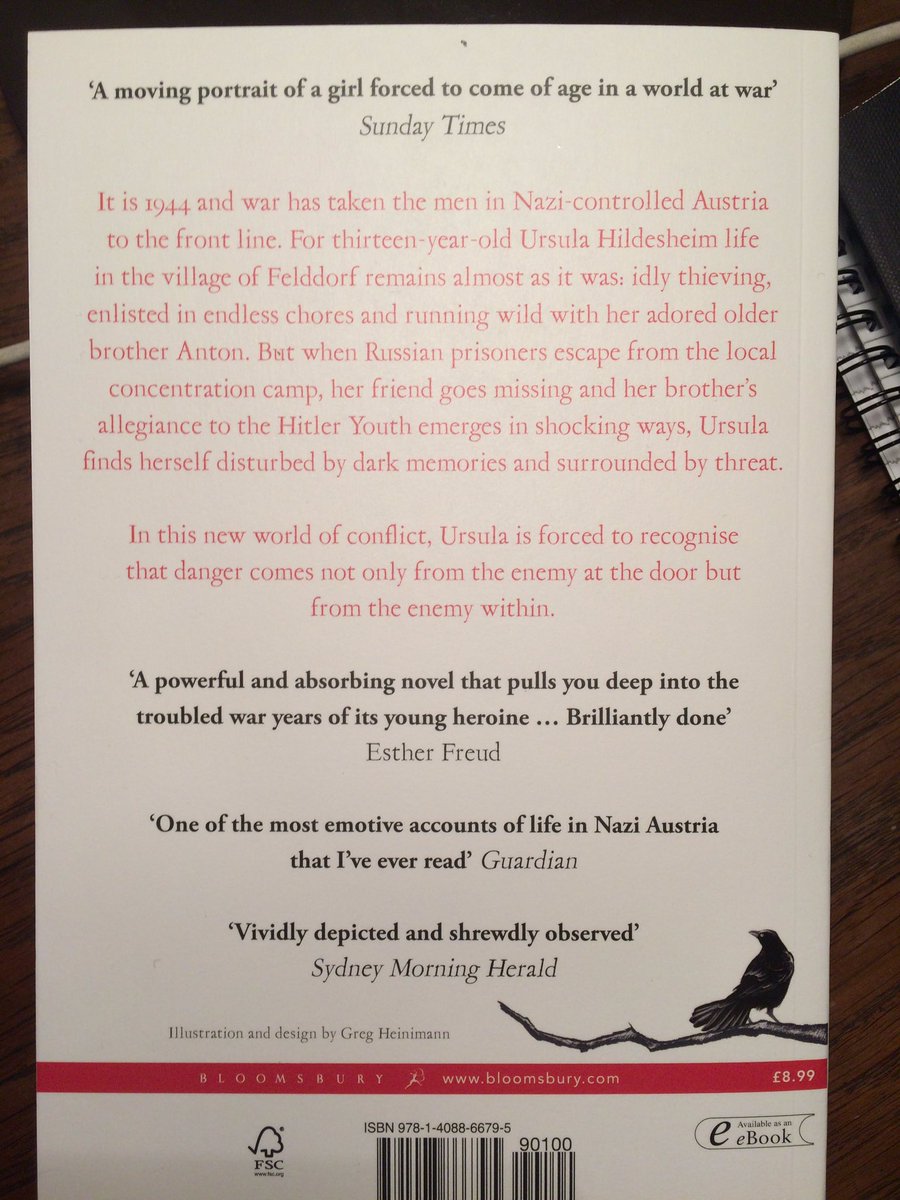 'A moving portrait of a girl forced to come of age in a world at war'
Sunday Times

It is 1944 and war has taken the men in Nazi-controlled Austria to the front line. For thirteen-year-old Ursula Hildesheim life in the village of Felddorf remains almost as it was: idly thieving, enlisted in endless chores and running wild with her adored older brother Anton. But when Russian prisoners escape from the local concentration camp, her friend goes missing and her brother's allegiance to the Hitler Youth emerges in shocking ways, Ursula finds herself disturbed by dark memories and surrounded by threat.

In this new world of conflict, Ursula is forced to recognise that danger comes not only from the enemy at the door but from the enemy within.

'A powerful and absorbing novel that pulls you deep into the troubled war years of its young heroine ... Brilliantly done'
Esther Freud

'One of the most emotive accounts of life in Nazi Austria that I've ever read' Guardian

'Vividly depicted and shrewdly observed'
Sydney Morning Herald

Illustration and design by Greg Heinimann

BLOOMSBURY www.bloomsbury.com £8.99

FSC www.fsc.org

ISBN 978-1-4088-6679-5

90100

Available as an eBook